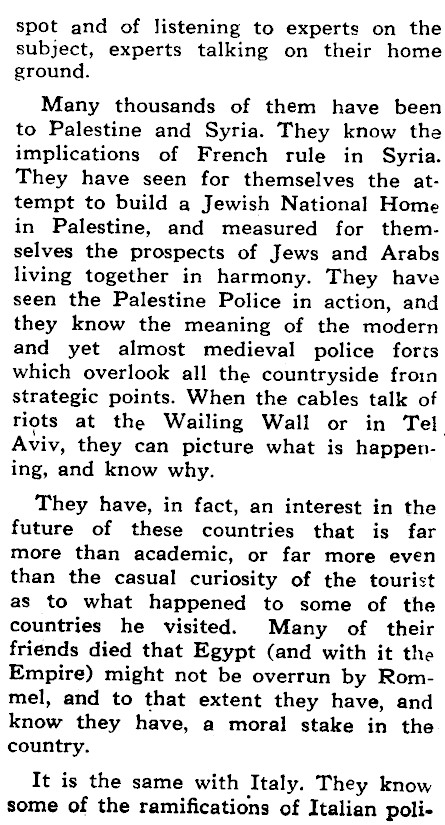 spot and of listening to experts on the subject, experts talking on their home ground.

Many thousands of them have been to Palestine and Syria. They know the implications of French rule in Syria. They have seen for themselves the attempt to build a Jewish National Home in Palestine, and measured for themselves the prospects of Jews and Arabs living together in harmony. They have seen the Palestine Police in action, and they know the meaning of the modern and yet almost medieval police forts which overlook all the countryside from strategic points. When the cables talk of riots at the Wailing Wall or in Tel Aviv, they can picture what is happening, and know why.

They have, in fact, an interest in the future of these countries that is far more than academic, or far more even than the casual curiosity of the tourist as to what happened to some of the countries he visited. Many of their friends died that Egypt (and with it the Empire) might not be overrun by Rommel, and to that extent they have, and know they have, a moral stake in the country.

It is the same with Italy. They know some of the ramifications of Italian poli-